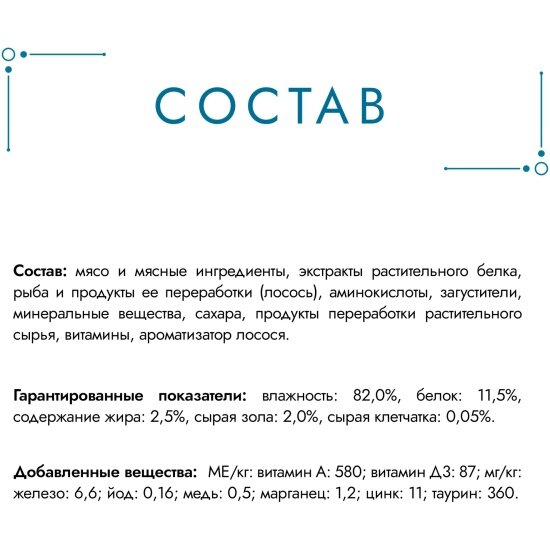 СОСТАВ

Состав: мясо и мясные ингредиенты, экстракты растительного белка, рыба и продукты ее переработки (лосось), аминокислоты, загустители, минеральные вещества, сахара, продукты переработки растительного сырья, витамины, ароматизатор лосося.

Гарантированные показатели: влажность: 82,0%, белок: 11,5%, содержание жира: 2,5%, сырая зола: 2,0%, сырая клетчатка: 0,05%.

Добавленные вещества: МЕ/кг: витамин А: 580; витамин Д3: 87; мг/кг: железо: 6,6; йод: 0,16; медь: 0,5; марганец: 1,2; цинк: 11; таурин: 360.